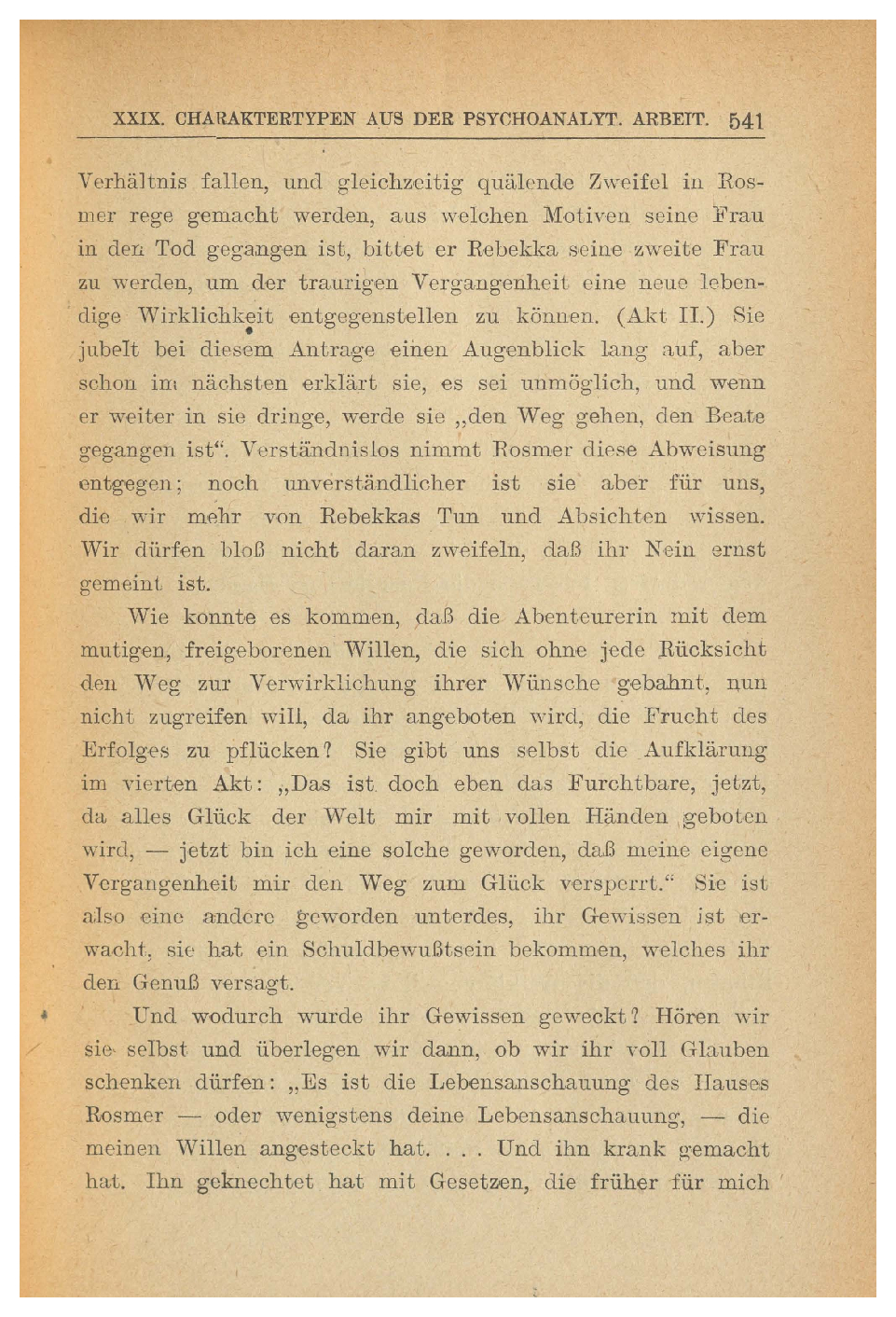 XXIX. CHARAKTERTYPEN AUS DER PSYCHOANALYT. ARBEIT. 541

Verhältnis fallen, und gleichzeitig quälende Zweifel in Rosmer rege gemacht werden, aus welchen Motiven seine Frau in den Tod gegangen ist, bittet er Rebekka seine zweite Frau zu werden, um der traurigen Vergangenheit eine neue lebendige Wirklichkeit entgegenstellen zu können. (Akt II.) Sie jubelt bei diesem Antrage einen Augenblick lang auf, aber schon im nächsten erklärt sie, es sei unmöglich, und wenn er weiter in sie dringe, werde sie „den Weg gehen, den Beate gegangen ist“. Verständnislos nimmt Rosmer diese Abweisung entgegen; noch unverständlicher ist sie aber für uns, die wir mehr von Rebekkas Tun und Absichten wissen. Wir dürfen bloß nicht daran zweifeln, daß ihr Nein ernst gemeint ist.

Wie konnte es kommen, daß die Abenteurerin mit dem mutigen, freigeborenen Willen, die sich ohne jede Rücksicht den Weg zur Verwirklichung ihrer Wünsche gebahnt, nun nicht zugreifen will, da ihr angeboten wird, die Frucht des Erfolges zu pflücken? Sie gibt uns selbst die Aufklärung im vierten Akt: „Das ist doch eben das Furchtbare, jetzt, da alles Glück der Welt mir mit vollen Händen geboten wird, — jetzt bin ich eine solche geworden, daß meine eigene Vergangenheit mir den Weg zum Glück versperrt.“ Sie ist also eine andere geworden unterdes, ihr Gewissen ist erwacht, sie hat ein Schuldbewußtsein bekommen, welches ihr den Genuß versagt.

Und wodurch wurde ihr Gewissen geweckt? Hören wir sie selbst und überlegen wir dann, ob wir ihr voll Glauben schenken dürfen: „Es ist die Lebensanschauung des Hauses Rosmer — oder wenigstens deine Lebensanschauung, — die meinen Willen angesteckt hat. . . . Und ihn krank gemacht hat. Ihn geknechtet hat mit Gesetzen, die früher für mich